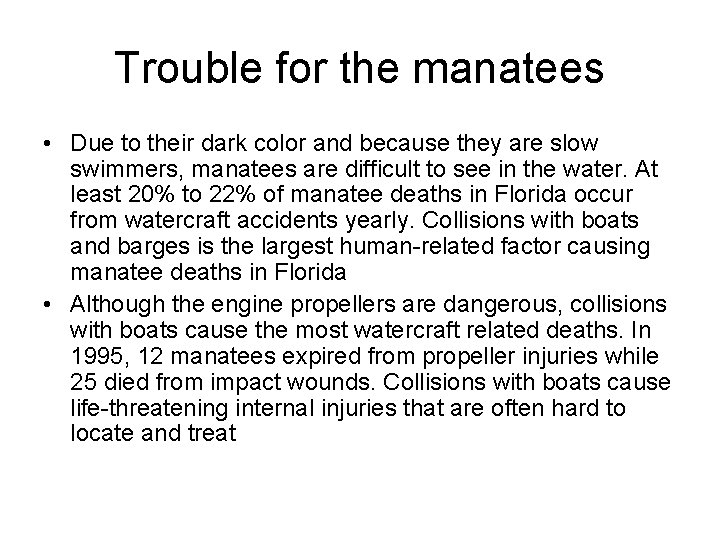 Trouble for the manatees

• Due to their dark color and because they are slow swimmers, manatees are difficult to see in the water. At least 20% to 22% of manatee deaths in Florida occur from watercraft accidents yearly. Collisions with boats and barges is the largest human-related factor causing manatee deaths in Florida

• Although the engine propellers are dangerous, collisions with boats cause the most watercraft related deaths. In 1995, 12 manatees expired from propeller injuries while 25 died from impact wounds. Collisions with boats cause life-threatening internal injuries that are often hard to locate and treat